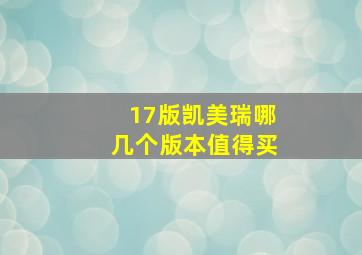 17版凯美瑞哪几个版本值得买